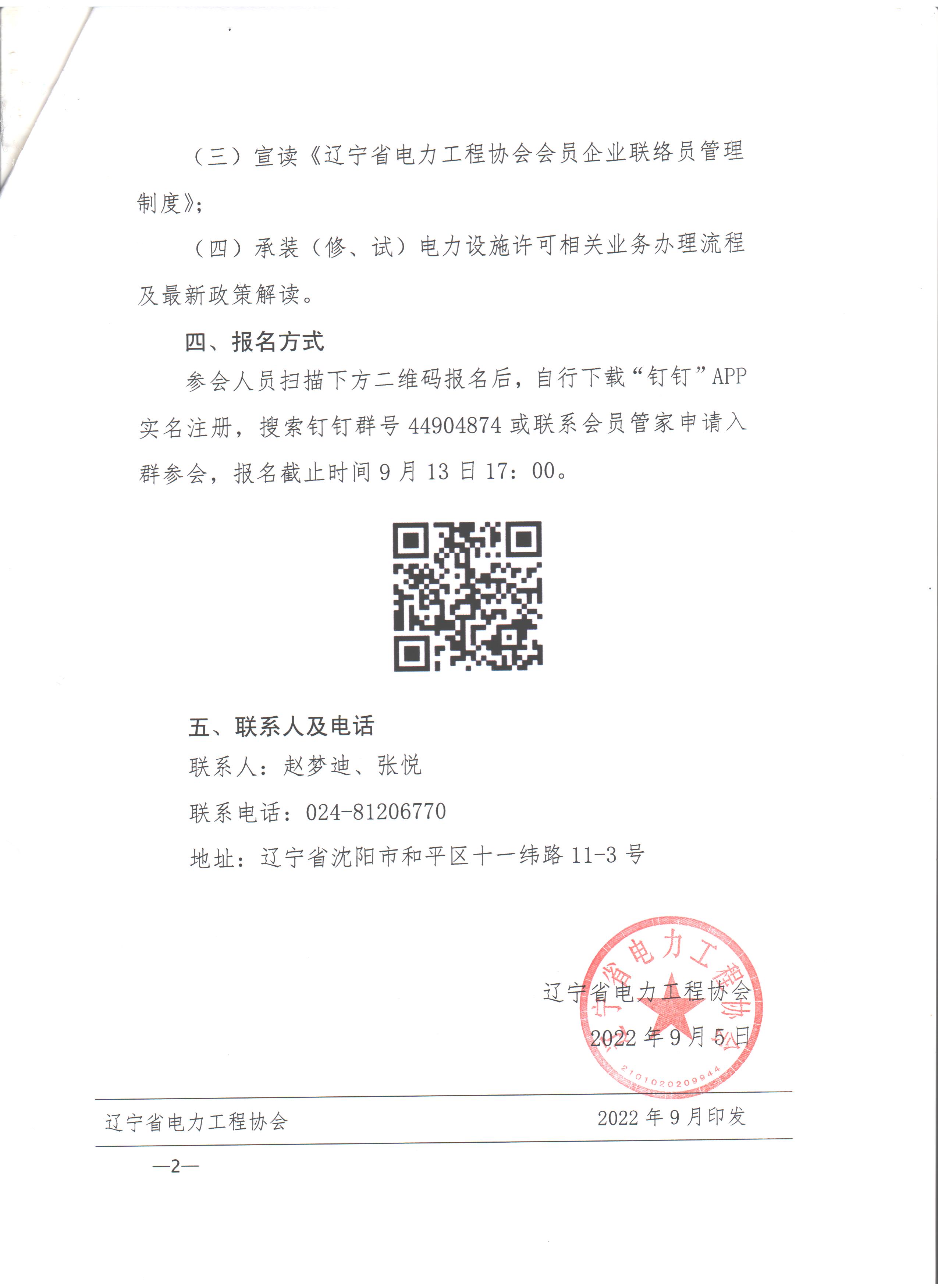 （三）宣读《辽宁省电力工程协会会员企业联络员管理制度》；

（四）承装（修、试）电力设施许可相关业务办理流程及最新政策解读。

四、报名方式

参会人员扫描下方二维码报名后，自行下载“钉钉”APP实名注册，搜索钉钉群号 44904874 或联系会员管家申请入群参会，报名截止时间 9 月 13 日 17：00。

五、联系人及电话

联系人：赵梦迪、张悦

联系电话：024-81206770

地址：辽宁省沈阳市和平区十一纬路 11-3 号

辽宁省电力工程协会

2022 年 9 月 5 日

辽宁省电力工程协会

2101020209944

辽宁省电力工程协会　　2022 年 9 月印发

—2—